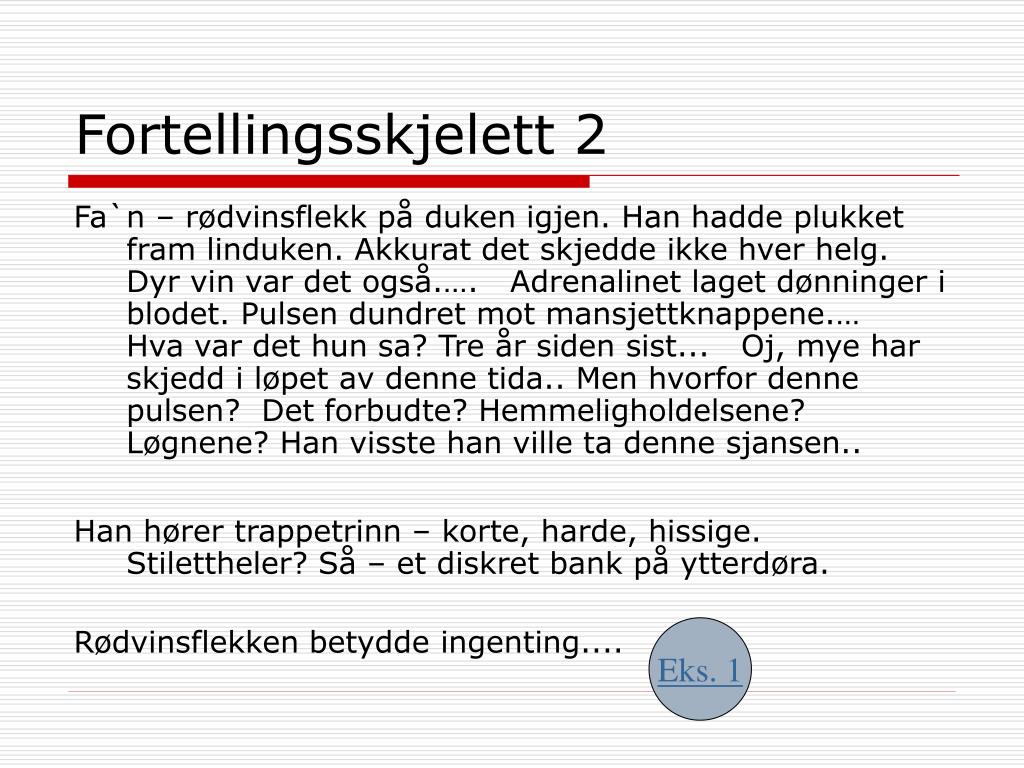 Fortellingsskjelett 2

Fa`n – rødvinsflekk på duken igjen. Han hadde plukket fram linduken. Akkurat det skjedde ikke hver helg. Dyr vin var det også..…   Adrenalinet laget dønninger i blodet. Pulsen dundret mot mansjettknappene.… Hva var det hun sa? Tre år siden sist...   Oj, mye har skjedd i løpet av denne tida.. Men hvorfor denne pulsen?  Det forbudte? Hemmeligholdelsene? Løgnene? Han visste han ville ta denne sjansen..

Han hører trappetrinn – korte, harde, hissige. Stilettheler? Så – et diskret bank på ytterdøra.

Rødvinsflekken betydde ingenting....

Eks. 1